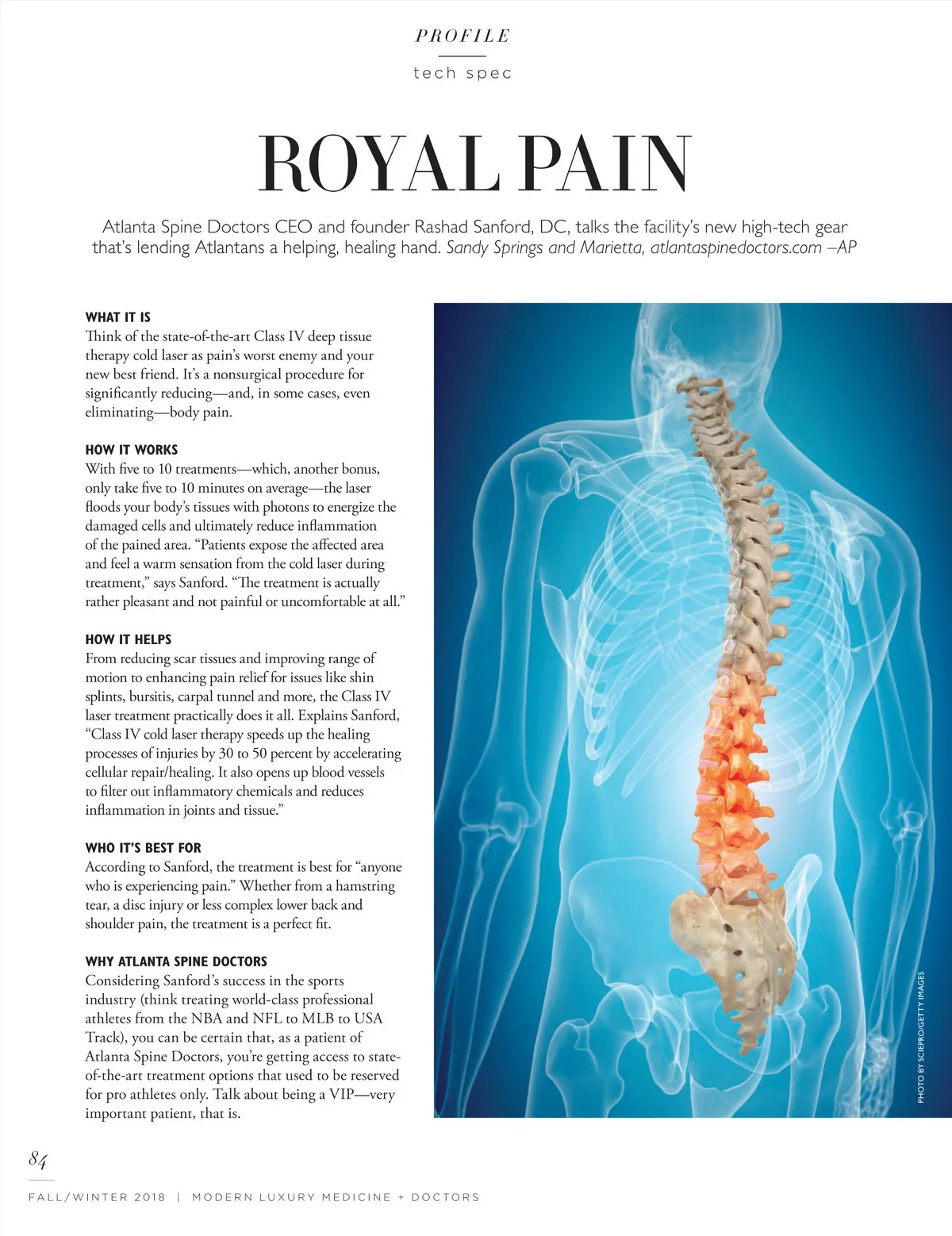 PROFILE

tech spec

ROYAL PAIN

Atlanta Spine Doctors CEO and founder Rashad Sanford, DC, talks the facility's new high-tech gear that's lending Atlantans a helping, healing hand. Sandy Springs and Marietta, atlantaspinedoctors.com –AP

WHAT IT IS
Think of the state-of-the-art Class IV deep tissue therapy cold laser as pain's worst enemy and your new best friend. It's a nonsurgical procedure for significantly reducing—and, in some cases, even eliminating—body pain.

HOW IT WORKS
With five to 10 treatments—which, another bonus, only take five to 10 minutes on average—the laser floods your body's tissues with photons to energize the damaged cells and ultimately reduce inflammation of the pained area. "Patients expose the affected area and feel a warm sensation from the cold laser during treatment," says Sanford. "The treatment is actually rather pleasant and not painful or uncomfortable at all."

HOW IT HELPS
From reducing scar tissues and improving range of motion to enhancing pain relief for issues like shin splints, bursitis, carpal tunnel and more, the Class IV laser treatment practically does it all. Explains Sanford, "Class IV cold laser therapy speeds up the healing processes of injuries by 30 to 50 percent by accelerating cellular repair/healing. It also opens up blood vessels to filter out inflammatory chemicals and reduces inflammation in joints and tissue."

WHO IT'S BEST FOR
According to Sanford, the treatment is best for "anyone who is experiencing pain." Whether from a hamstring tear, a disc injury or less complex lower back and shoulder pain, the treatment is a perfect fit.

WHY ATLANTA SPINE DOCTORS
Considering Sanford's success in the sports industry (think treating world-class professional athletes from the NBA and NFL to MLB to USA Track), you can be certain that, as a patient of Atlanta Spine Doctors, you're getting access to state-of-the-art treatment options that used to be reserved for pro athletes only. Talk about being a VIP—very important patient, that is.

PHOTO BY SCIEPRO/GETTY IMAGES

84

FALL/WINTER 2018 | MODERN LUXURY MEDICINE + DOCTORS